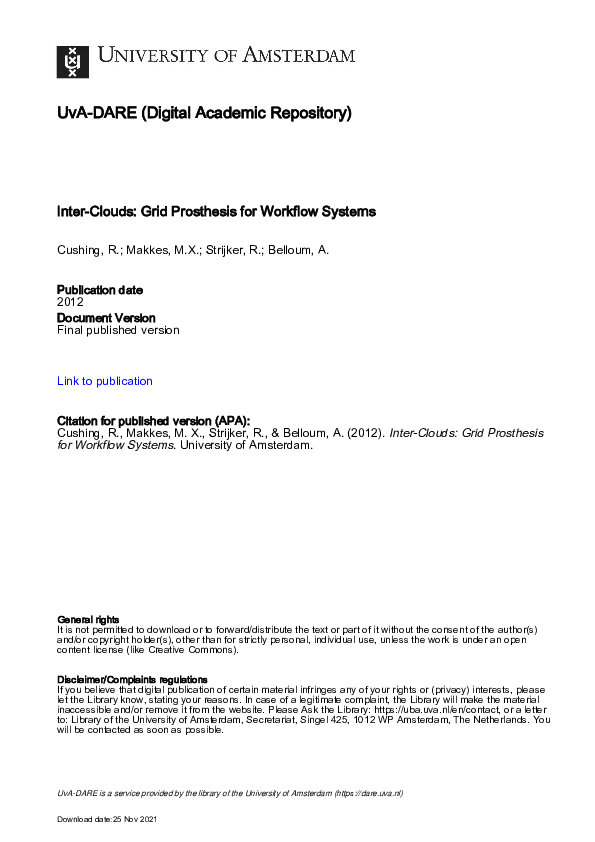 UNIVERSITY OF AMSTERDAM

UvA-DARE (Digital Academic Repository)

Inter-Clouds: Grid Prosthesis for Workflow Systems

Cushing, R.; Makkes, M.X.; Strijker, R.; Belloum, A.

Publication date
2012
Document Version
Final published version

Link to publication

Citation for published version (APA):
Cushing, R., Makkes, M. X., Strijker, R., & Belloum, A. (2012). Inter-Clouds: Grid Prosthesis for Workflow Systems. University of Amsterdam.

General rights
It is not permitted to download or to forward/distribute the text or part of it without the consent of the author(s) and/or copyright holder(s), other than for strictly personal, individual use, unless the work is under an open content license (like Creative Commons).

Disclaimer/Complaints regulations
If you believe that digital publication of certain material infringes any of your rights or (privacy) interests, please let the Library know, stating your reasons. In case of a legitimate complaint, the Library will make the material inaccessible and/or remove it from the website. Please Ask the Library: https://uba.uva.nl/en/contact, or a letter to: Library of the University of Amsterdam, Secretariat, Singel 425, 1012 WP Amsterdam, The Netherlands. You will be contacted as soon as possible.

UvA-DARE is a service provided by the library of the University of Amsterdam (https://dare.uva.nl)

Download date:25 Nov 2021